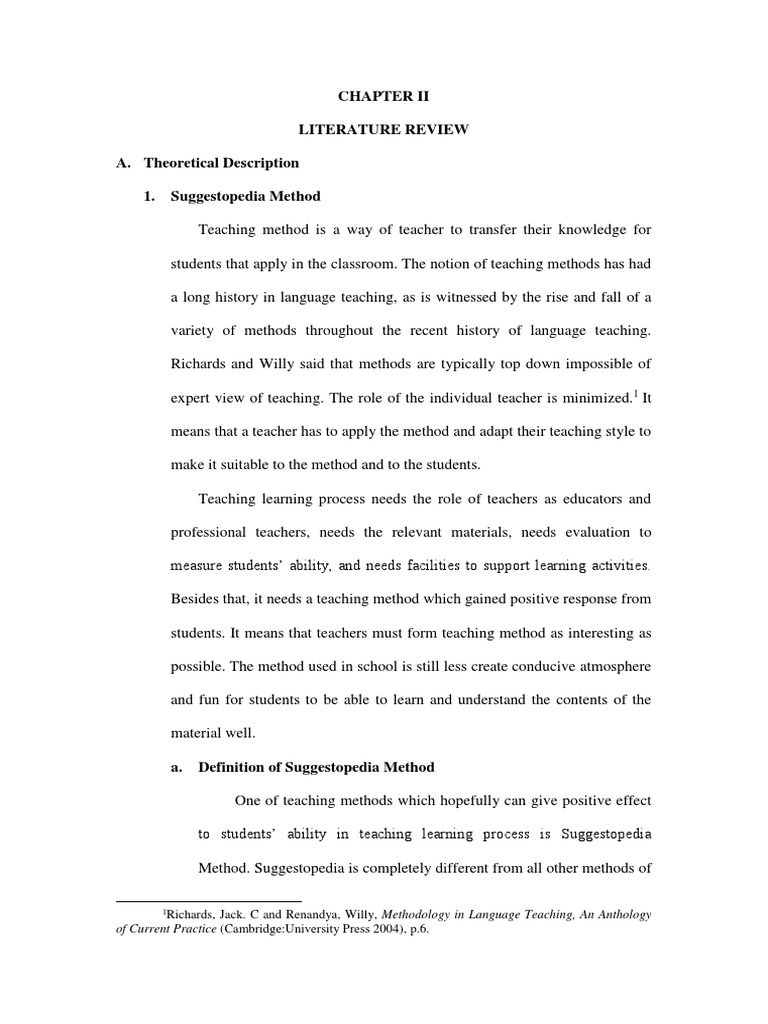 CHAPTER II

LITERATURE REVIEW

A. Theoretical Description

1. Suggestopedia Method

Teaching method is a way of teacher to transfer their knowledge for students that apply in the classroom. The notion of teaching methods has had a long history in language teaching, as is witnessed by the rise and fall of a variety of methods throughout the recent history of language teaching. Richards and Willy said that methods are typically top down impossible of expert view of teaching. The role of the individual teacher is minimized.$^1$ It means that a teacher has to apply the method and adapt their teaching style to make it suitable to the method and to the students.

Teaching learning process needs the role of teachers as educators and professional teachers, needs the relevant materials, needs evaluation to measure students' ability, and needs facilities to support learning activities. Besides that, it needs a teaching method which gained positive response from students. It means that teachers must form teaching method as interesting as possible. The method used in school is still less create conducive atmosphere and fun for students to be able to learn and understand the contents of the material well.

a. Definition of Suggestopedia Method

One of teaching methods which hopefully can give positive effect to students' ability in teaching learning process is Suggestopedia Method. Suggestopedia is completely different from all other methods of

$^1$Richards, Jack. C and Renandya, Willy, Methodology in Language Teaching, An Anthology of Current Practice (Cambridge:University Press 2004), p.6.